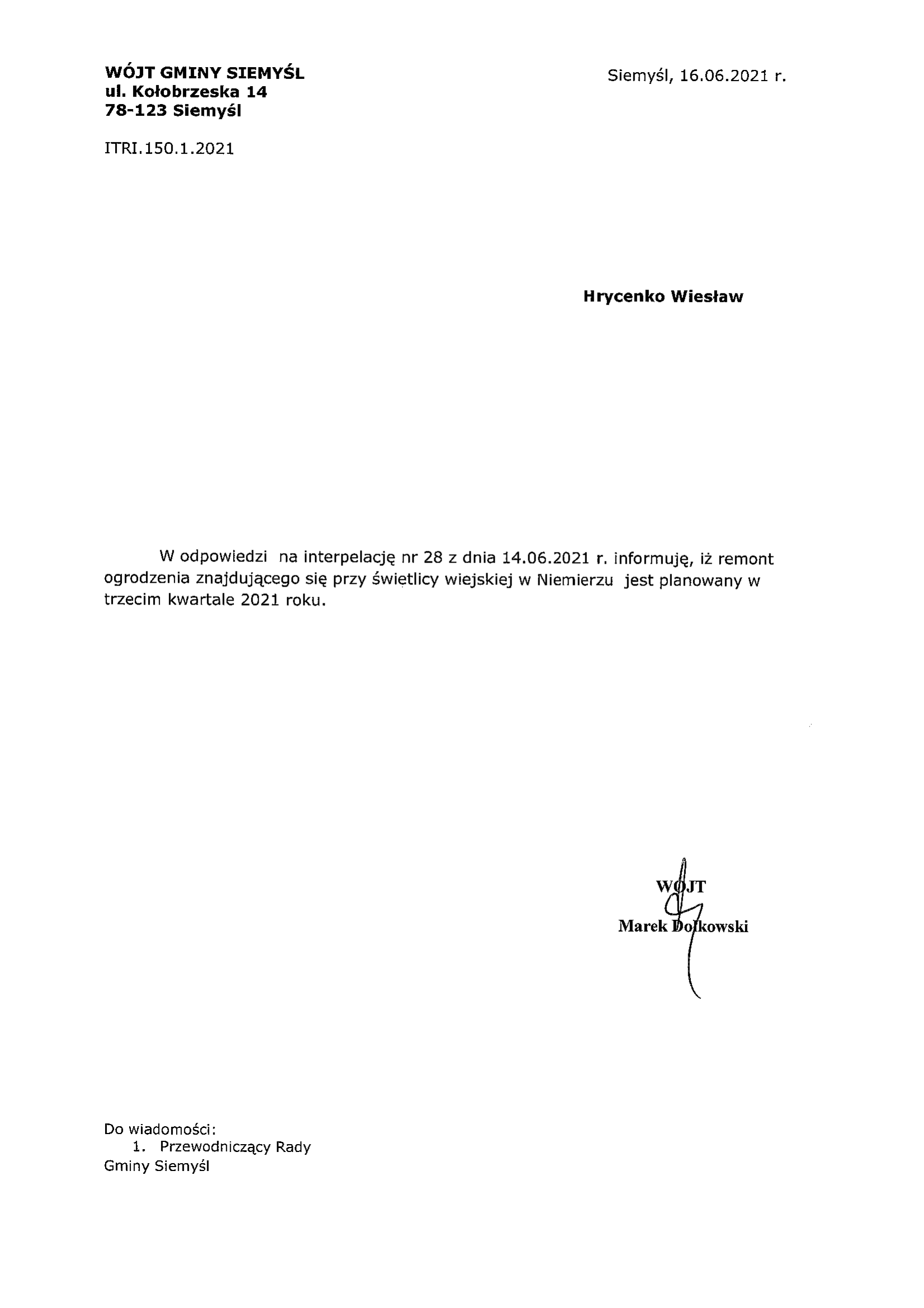 WÓJT GMINY SIEMYŚL
ul. Kołobrzeska 14
78-123 Siemyśl

Siemyśl, 16.06.2021 r.

ITRI.150.1.2021

Hrycenko Wiesław

W odpowiedzi na interpelację nr 28 z dnia 14.06.2021 r. informuję, iż remont ogrodzenia znajdującego się przy świetlicy wiejskiej w Niemierzu jest planowany w trzecim kwartale 2021 roku.

WÓJT
Marek Dołkowski

Do wiadomości:
1. Przewodniczący Rady Gminy Siemyśl